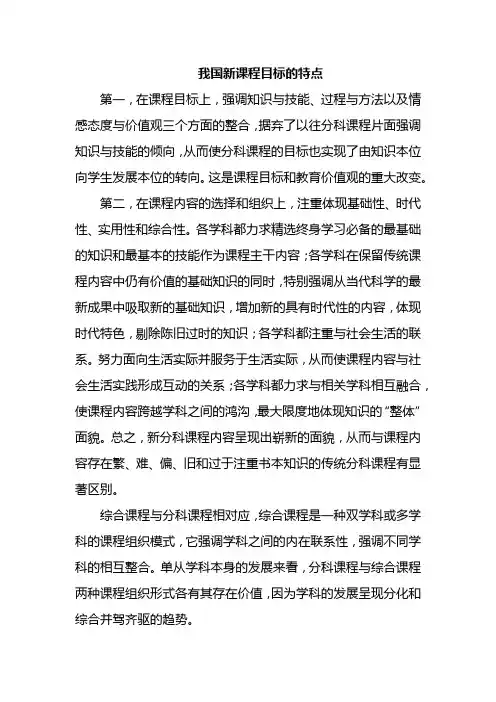 我国新课程目标的特点

第一，在课程目标上，强调知识与技能、过程与方法以及情感态度与价值观三个方面的整合，摒弃了以往分科课程片面强调知识与技能的倾向，从而使分科课程的目标也实现了由知识本位向学生发展本位的转向。这是课程目标和教育价值观的重大改变。

第二，在课程内容的选择和组织上，注重体现基础性、时代性、实用性和综合性。各学科都力求精选终身学习必备的最基础的知识和最基本的技能作为课程主干内容；各学科在保留传统课程内容中仍有价值的基础知识的同时，特别强调从当代科学的最新成果中吸取新的基础知识，增加新的具有时代性的内容，体现时代特色，剔除陈旧过时的知识；各学科都注重与社会生活的联系。努力面向生活实际并服务于生活实际，从而使课程内容与社会生活实践形成互动的关系；各学科都力求与相关学科相互融合，使课程内容跨越学科之间的鸿沟，最大限度地体现知识的“整体”面貌。总之，新分科课程内容呈现出崭新的面貌，从而与课程内容存在繁、难、偏、旧和过于注重书本知识的传统分科课程有显著区别。

综合课程与分科课程相对应，综合课程是一种双学科或多学科的课程组织模式，它强调学科之间的内在联系性，强调不同学科的相互整合。单从学科本身的发展来看，分科课程与综合课程两种课程组织形式各有其存在价值，因为学科的发展呈现分化和综合并驾齐驱的趋势。